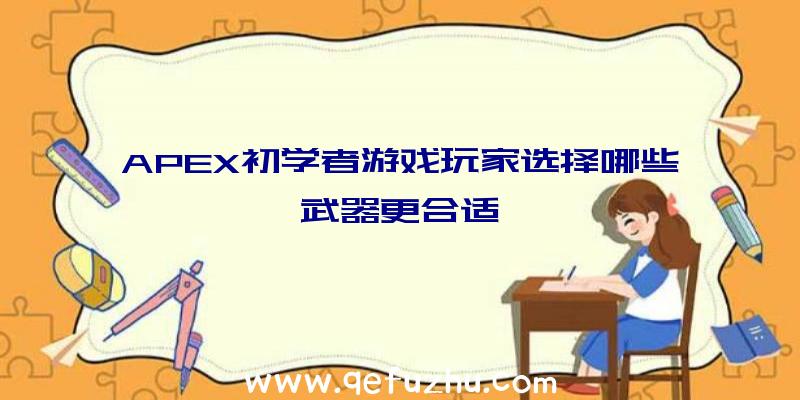 APEX初学者游戏玩家选择哪些武器更合适

www.qetuzhu.com